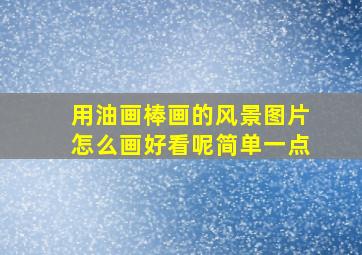 用油画棒画的风景图片怎么画好看呢简单一点